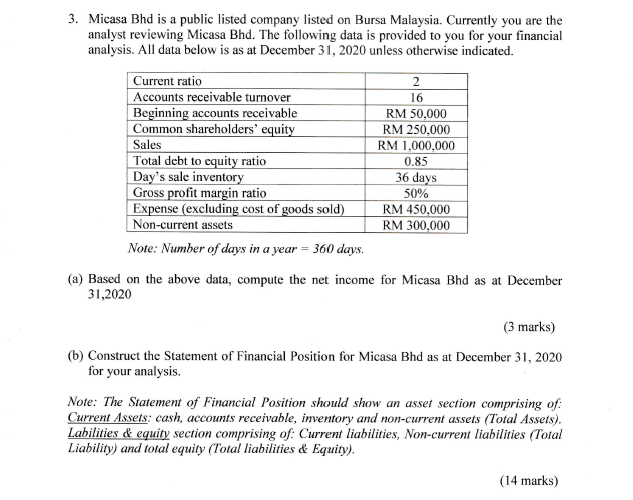 3. Micasa Bhd is a public listed company listed on Bursa Malaysia. Currently you are the analyst reviewing Micasa Bhd. The following data is provided to you for your financial analysis. All data below is as at December 31, 2020 unless otherwise indicated.

| Current ratio | 2 |
|---|---|
| Accounts receivable turnover | 16 |
| Beginning accounts receivable | RM 50,000 |
| Common shareholders' equity | RM 250,000 |
| Sales | RM 1,000,000 |
| Total debt to equity ratio | 0.85 |
| Day's sale inventory | 36 days |
| Gross profit margin ratio | 50% |
| Expense (excluding cost of goods sold) | RM 450,000 |
| Non-current assets | RM 300,000 |

Note: Number of days in a year = 360 days.

(a) Based on the above data, compute the net income for Micasa Bhd as at December 31,2020

(3 marks)

(b) Construct the Statement of Financial Position for Micasa Bhd as at December 31, 2020 for your analysis.

Note: The Statement of Financial Position should show an asset section comprising of: Current Assets: cash, accounts receivable, inventory and non-current assets (Total Assets). Labilities & equity section comprising of: Current liabilities, Non-current liabilities (Total Liability) and total equity (Total liabilities & Equity).

(14 marks)